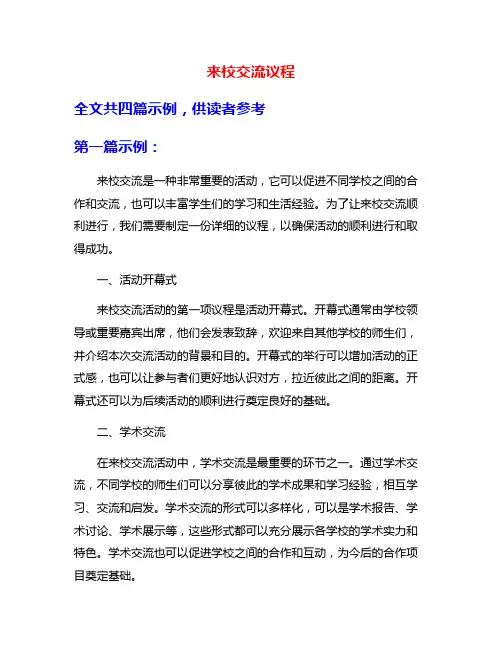 来校交流议程

全文共四篇示例，供读者参考

第一篇示例：

来校交流是一种非常重要的活动，它可以促进不同学校之间的合作和交流，也可以丰富学生们的学习和生活经验。为了让来校交流顺利进行，我们需要制定一份详细的议程，以确保活动的顺利进行和取得成功。

一、活动开幕式

来校交流活动的第一项议程是活动开幕式。开幕式通常由学校领导或重要嘉宾出席，他们会发表致辞，欢迎来自其他学校的师生们，并介绍本次交流活动的背景和目的。开幕式的举行可以增加活动的正式感，也可以让参与者们更好地认识对方，拉近彼此之间的距离。开幕式还可以为后续活动的顺利进行奠定良好的基础。

二、学术交流

在来校交流活动中，学术交流是最重要的环节之一。通过学术交流，不同学校的师生们可以分享彼此的学术成果和学习经验，相互学习、交流和启发。学术交流的形式可以多样化，可以是学术报告、学术讨论、学术展示等，这些形式都可以充分展示各学校的学术实力和特色。学术交流也可以促进学校之间的合作和互动，为今后的合作项目奠定基础。